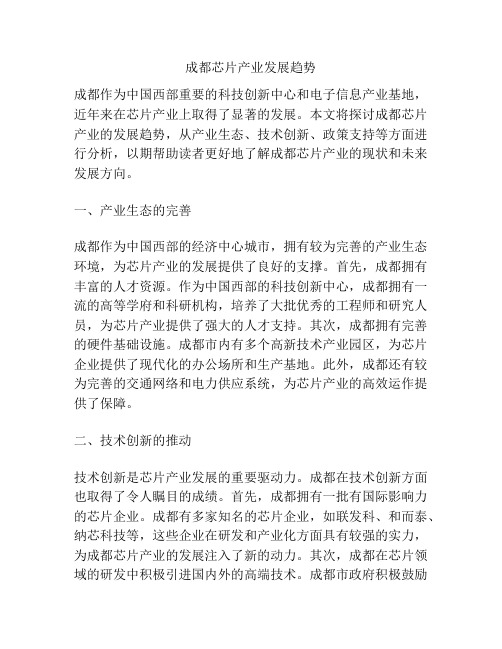 成都芯片产业发展趋势

成都作为中国西部重要的科技创新中心和电子信息产业基地，近年来在芯片产业上取得了显著的发展。本文将探讨成都芯片产业的发展趋势，从产业生态、技术创新、政策支持等方面进行分析，以期帮助读者更好地了解成都芯片产业的现状和未来发展方向。

一、产业生态的完善

成都作为中国西部的经济中心城市，拥有较为完善的产业生态环境，为芯片产业的发展提供了良好的支撑。首先，成都拥有丰富的人才资源。作为中国西部的科技创新中心，成都拥有一流的高等学府和科研机构，培养了大批优秀的工程师和研究人员，为芯片产业提供了强大的人才支持。其次，成都拥有完善的硬件基础设施。成都市内有多个高新技术产业园区，为芯片企业提供了现代化的办公场所和生产基地。此外，成都还有较为完善的交通网络和电力供应系统，为芯片产业的高效运作提供了保障。

二、技术创新的推动

技术创新是芯片产业发展的重要驱动力。成都在技术创新方面也取得了令人瞩目的成绩。首先，成都拥有一批有国际影响力的芯片企业。成都有多家知名的芯片企业，如联发科、和而泰、纳芯科技等，这些企业在研发和产业化方面具有较强的实力，为成都芯片产业的发展注入了新的动力。其次，成都在芯片领域的研发中积极引进国内外的高端技术。成都市政府积极鼓励